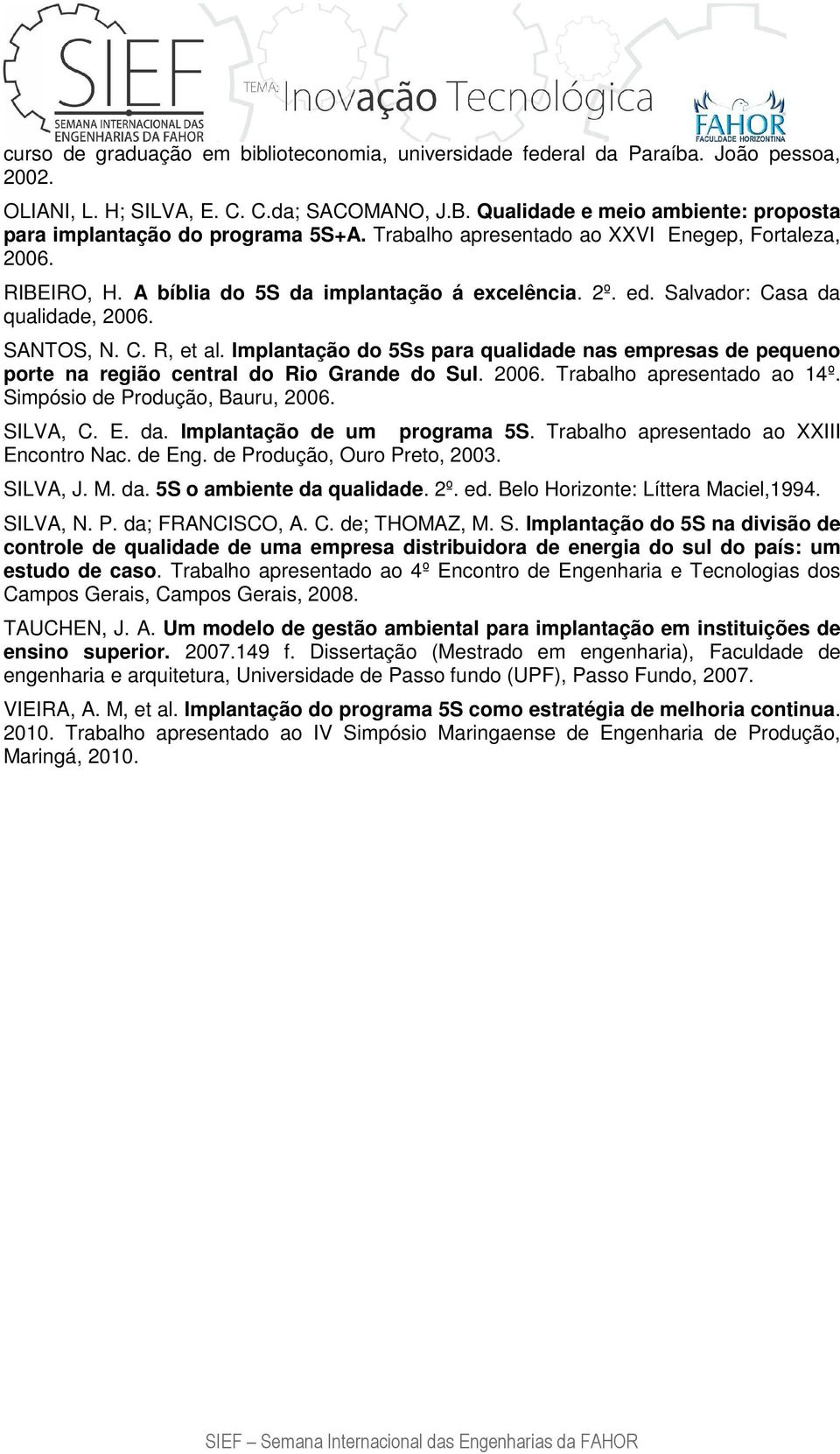 SIEF
SEMANA INTERNACIONAL DAS ENGENHARIAS DA FAHOR

TEMA: Inovação Tecnológica

FAHOR
FACULDADE HORIZONTINA

curso de graduação em biblioteconomia, universidade federal da Paraíba. João pessoa, 2002.

OLIANI, L. H; SILVA, E. C. C.da; SACOMANO, J.B. Qualidade e meio ambiente: proposta para implantação do programa 5S+A. Trabalho apresentado ao XXVI Enegep, Fortaleza, 2006.

RIBEIRO, H. A bíblia do 5S da implantação á excelência. 2º. ed. Salvador: Casa da qualidade, 2006.

SANTOS, N. C. R, et al. Implantação do 5Ss para qualidade nas empresas de pequeno porte na região central do Rio Grande do Sul. 2006. Trabalho apresentado ao 14º. Simpósio de Produção, Bauru, 2006.

SILVA, C. E. da. Implantação de um programa 5S. Trabalho apresentado ao XXIII Encontro Nac. de Eng. de Produção, Ouro Preto, 2003.

SILVA, J. M. da. 5S o ambiente da qualidade. 2º. ed. Belo Horizonte: Líttera Maciel,1994.

SILVA, N. P. da; FRANCISCO, A. C. de; THOMAZ, M. S. Implantação do 5S na divisão de controle de qualidade de uma empresa distribuidora de energia do sul do país: um estudo de caso. Trabalho apresentado ao 4º Encontro de Engenharia e Tecnologias dos Campos Gerais, Campos Gerais, 2008.

TAUCHEN, J. A. Um modelo de gestão ambiental para implantação em instituições de ensino superior. 2007.149 f. Dissertação (Mestrado em engenharia), Faculdade de engenharia e arquitetura, Universidade de Passo fundo (UPF), Passo Fundo, 2007.

VIEIRA, A. M, et al. Implantação do programa 5S como estratégia de melhoria continua. 2010. Trabalho apresentado ao IV Simpósio Maringaense de Engenharia de Produção, Maringá, 2010.

SIEF – Semana Internacional das Engenharias da FAHOR